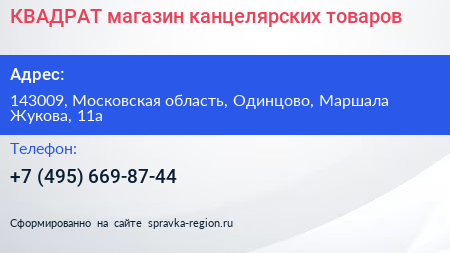 КВАДРАТ магазин канцелярских товаров

Адрес:

143009, Московская область, Одинцово, Маршала Жукова, 11а

Телефон:

+7 (495) 669-87-44

Сформированно на сайте spravka-region.ru